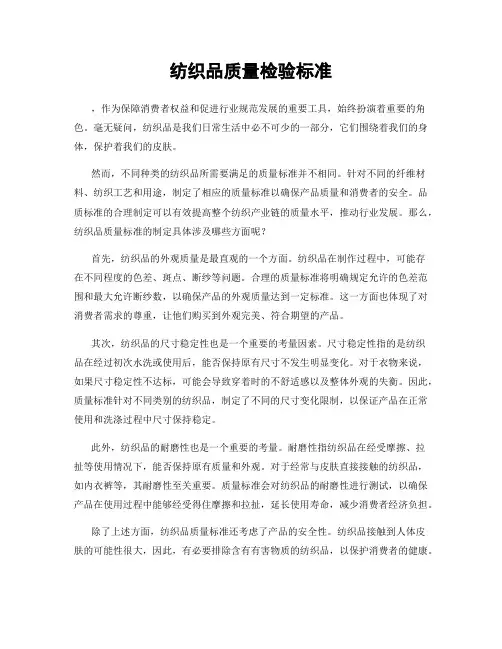 纺织品质量检验标准

，作为保障消费者权益和促进行业规范发展的重要工具，始终扮演着重要的角色。毫无疑问，纺织品是我们日常生活中必不可少的一部分，它们围绕着我们的身体，保护着我们的皮肤。

然而，不同种类的纺织品所需要满足的质量标准并不相同。针对不同的纤维材料、纺织工艺和用途，制定了相应的质量标准以确保产品质量和消费者的安全。品质标准的合理制定可以有效提高整个纺织产业链的质量水平，推动行业发展。那么，纺织品质量标准的制定具体涉及哪些方面呢？

首先，纺织品的外观质量是最直观的一个方面。纺织品在制作过程中，可能存在不同程度的色差、斑点、断纱等问题。合理的质量标准将明确规定允许的色差范围和最大允许断纱数，以确保产品的外观质量达到一定标准。这一方面也体现了对消费者需求的尊重，让他们购买到外观完美、符合期望的产品。

其次，纺织品的尺寸稳定性也是一个重要的考量因素。尺寸稳定性指的是纺织品在经过初次水洗或使用后，能否保持原有尺寸不发生明显变化。对于衣物来说，如果尺寸稳定性不达标，可能会导致穿着时的不舒适感以及整体外观的失衡。因此，质量标准针对不同类别的纺织品，制定了不同的尺寸变化限制，以保证产品在正常使用和洗涤过程中尺寸保持稳定。

此外，纺织品的耐磨性也是一个重要的考量。耐磨性指纺织品在经受摩擦、拉扯等使用情况下，能否保持原有质量和外观。对于经常与皮肤直接接触的纺织品，如内衣裤等，其耐磨性至关重要。质量标准会对纺织品的耐磨性进行测试，以确保产品在使用过程中能够经受得住摩擦和拉扯，延长使用寿命，减少消费者经济负担。

除了上述方面，纺织品质量标准还考虑了产品的安全性。纺织品接触到人体皮肤的可能性很大，因此，有必要排除含有有害物质的纺织品，以保护消费者的健康。